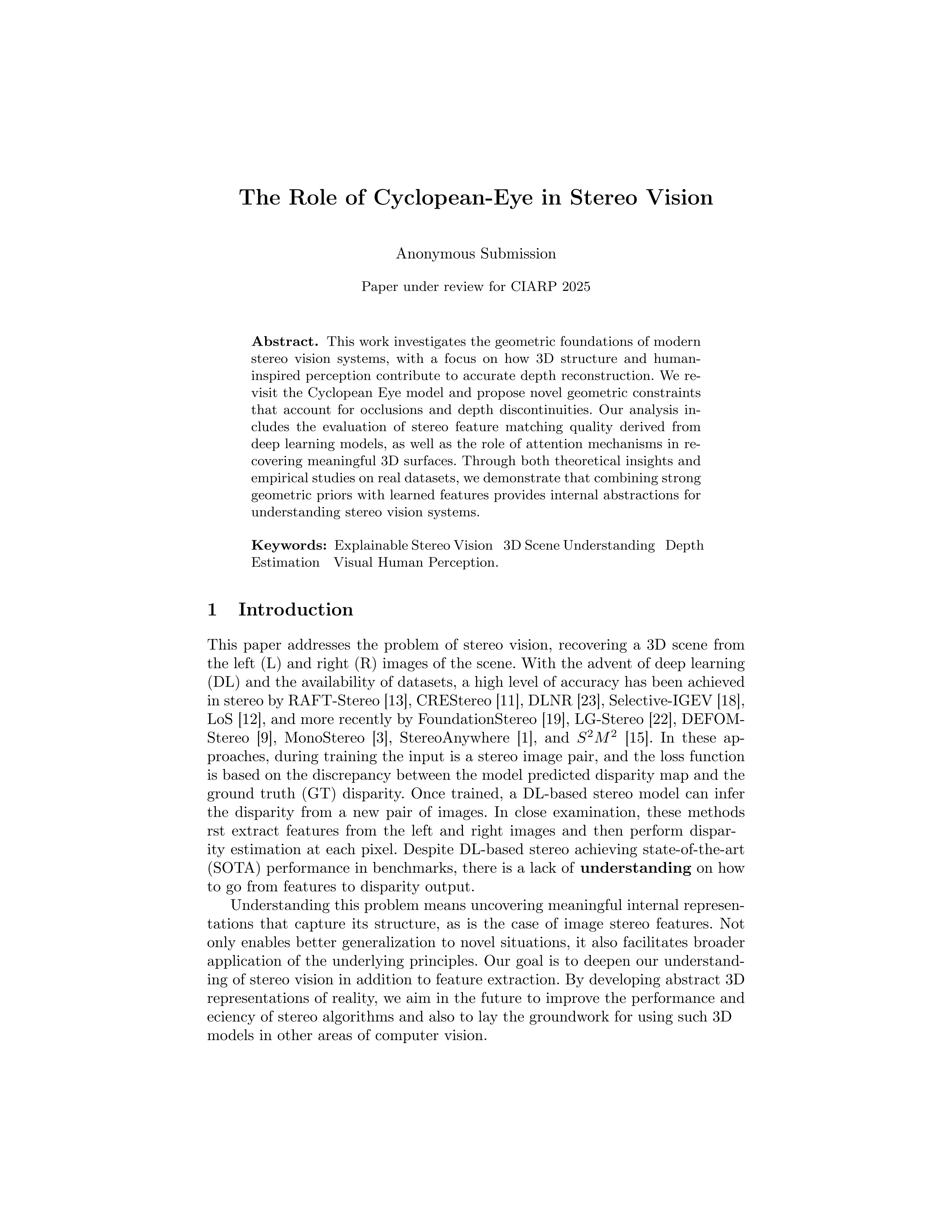 The Role of Cyclopean-Eye in Stereo Vision

Anonymous Submission

Paper under review for CIARP 2025

**Abstract.** This work investigates the geometric foundations of modern stereo vision systems, with a focus on how 3D structure and human-inspired perception contribute to accurate depth reconstruction. We revisit the Cyclopean Eye model and propose novel geometric constraints that account for occlusions and depth discontinuities. Our analysis includes the evaluation of stereo feature matching quality derived from deep learning models, as well as the role of attention mechanisms in recovering meaningful 3D surfaces. Through both theoretical insights and empirical studies on real datasets, we demonstrate that combining strong geometric priors with learned features provides internal abstractions for understanding stereo vision systems.

**Keywords:** Explainable Stereo Vision 3D Scene Understanding Depth Estimation Visual Human Perception.

1 Introduction

This paper addresses the problem of stereo vision, recovering a 3D scene from the left (L) and right (R) images of the scene. With the advent of deep learning (DL) and the availability of datasets, a high level of accuracy has been achieved in stereo by RAFT-Stereo [13], CREStereo [11], DLNR [23], Selective-IGEV [18], LoS [12], and more recently by FoundationStereo [19], LG-Stereo [22], DEFOM-Stereo [9], MonoStereo [3], StereoAnywhere [1], and $S^2M^2$ [15]. In these approaches, during training the input is a stereo image pair, and the loss function is based on the discrepancy between the model predicted disparity map and the ground truth (GT) disparity. Once trained, a DL-based stereo model can infer the disparity from a new pair of images. In close examination, these methods rst extract features from the left and right images and then perform disparity estimation at each pixel. Despite DL-based stereo achieving state-of-the-art (SOTA) performance in benchmarks, there is a lack of **understanding** on how to go from features to disparity output.

Understanding this problem means uncovering meaningful internal representations that capture its structure, as is the case of image stereo features. Not only enables better generalization to novel situations, it also facilitates broader application of the underlying principles. Our goal is to deepen our understanding of stereo vision in addition to feature extraction. By developing abstract 3D representations of reality, we aim in the future to improve the performance and eciency of stereo algorithms and also to lay the groundwork for using such 3D models in other areas of computer vision.